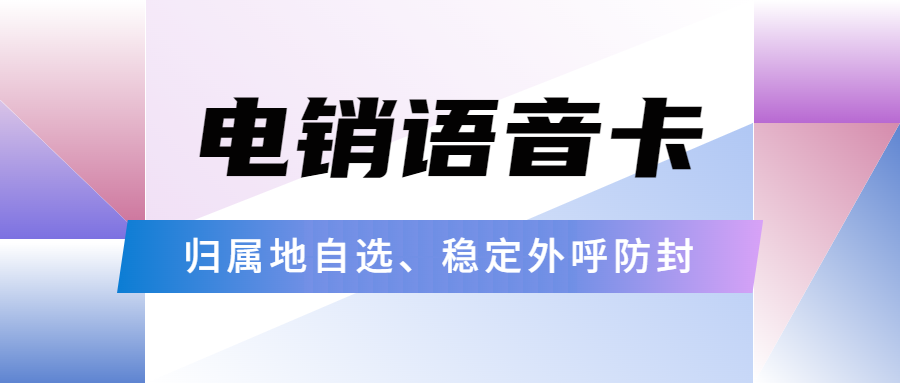 电销语音卡

归属地自选、稳定外呼防封